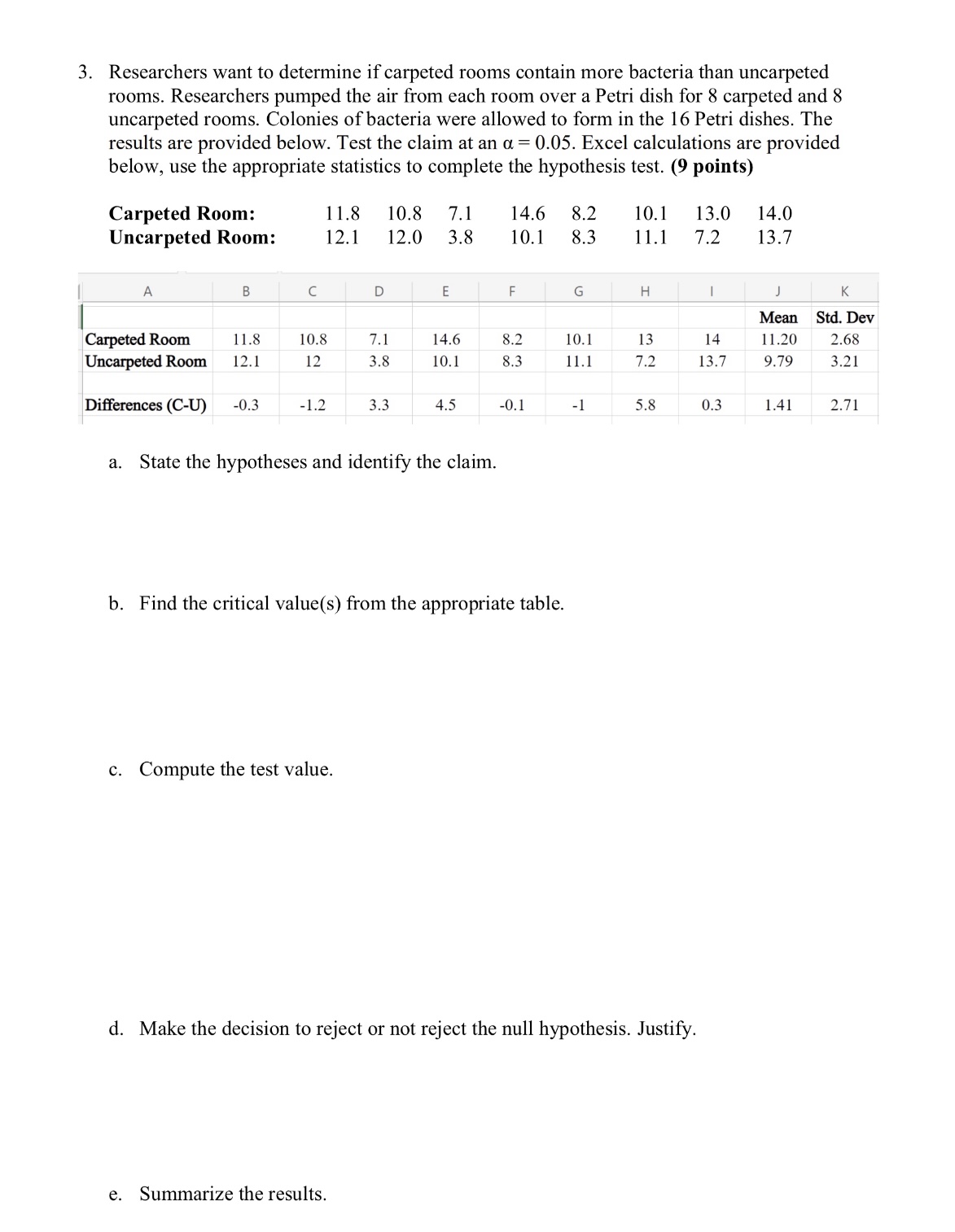 3. Researchers want to determine if carpeted rooms contain more bacteria than uncarpeted rooms. Researchers pumped the air from each room over a Petri dish for 8 carpeted and 8 uncarpeted rooms. Colonies of bacteria were allowed to form in the 16 Petri dishes. The results are provided below. Test the claim at an $\alpha = 0.05$. Excel calculations are provided below, use the appropriate statistics to complete the hypothesis test. **(9 points)**

| | | | | | | | | |
|---|---|---|---|---|---|---|---|---|
| **Carpeted Room:** | 11.8 | 10.8 | 7.1 | 14.6 | 8.2 | 10.1 | 13.0 | 14.0 |
| **Uncarpeted Room:** | 12.1 | 12.0 | 3.8 | 10.1 | 8.3 | 11.1 | 7.2 | 13.7 |

| A | B | C | D | E | F | G | H | I | J | K |
|---|---|---|---|---|---|---|---|---|---|---|
| | | | | | | | | | Mean | Std. Dev |
| Carpeted Room | 11.8 | 10.8 | 7.1 | 14.6 | 8.2 | 10.1 | 13 | 14 | 11.20 | 2.68 |
| Uncarpeted Room | 12.1 | 12 | 3.8 | 10.1 | 8.3 | 11.1 | 7.2 | 13.7 | 9.79 | 3.21 |
| | | | | | | | | | | |
| Differences (C-U) | -0.3 | -1.2 | 3.3 | 4.5 | -0.1 | -1 | 5.8 | 0.3 | 1.41 | 2.71 |

a. State the hypotheses and identify the claim.

b. Find the critical value(s) from the appropriate table.

c. Compute the test value.

d. Make the decision to reject or not reject the null hypothesis. Justify.

e. Summarize the results.